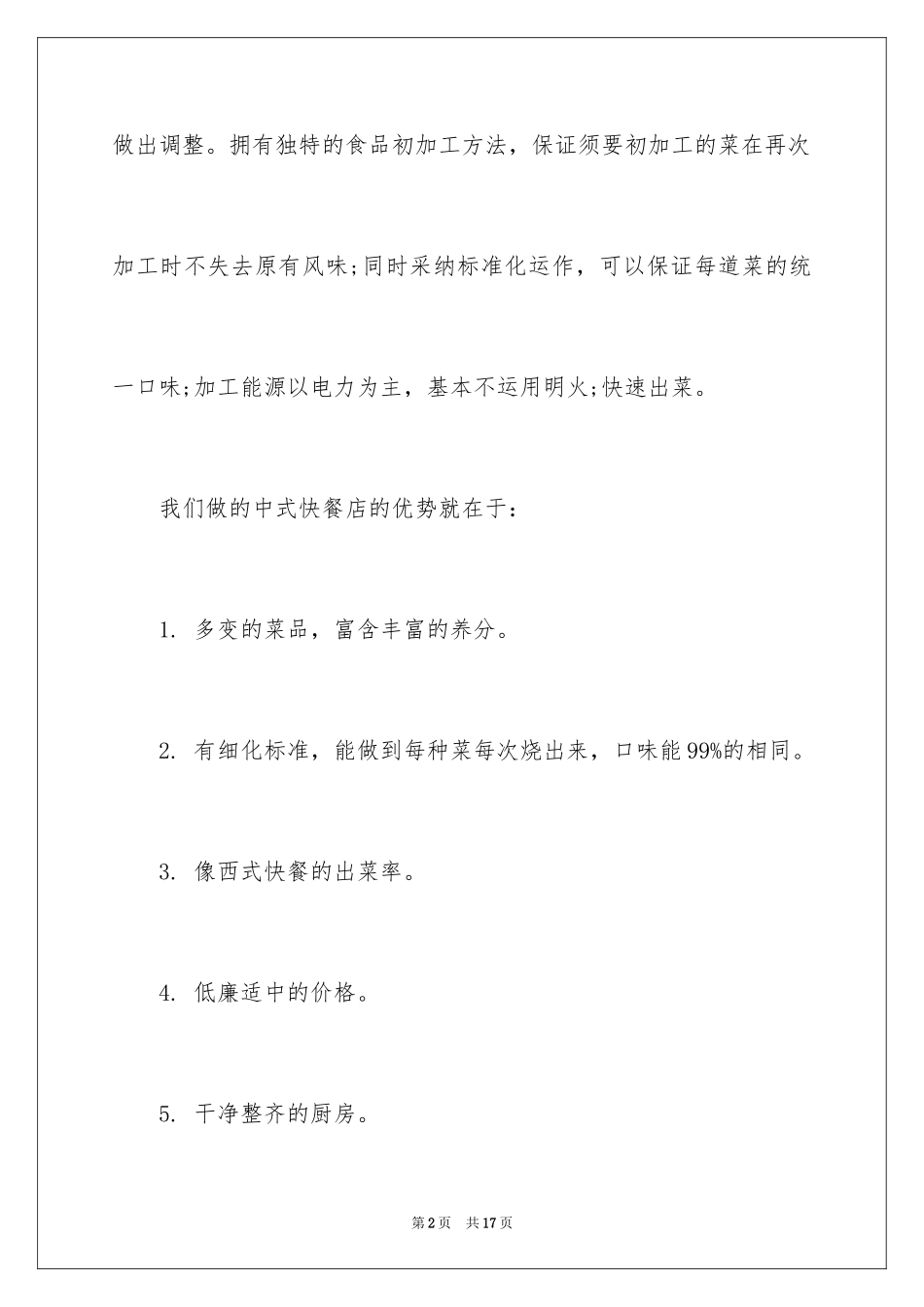 做出调整。拥有独特的食品初加工方法，保证须要初加工的菜在再次加工时不失去原有风味;同时采纳标准化运作，可以保证每道菜的统一口味;加工能源以电力为主，基本不运用明火;快速出菜。

我们做的中式快餐店的优势就在于：

1. 多变的菜品，富含丰富的养分。

2. 有细化标准，能做到每种菜每次烧出来，口味能99%的相同。

3. 像西式快餐的出菜率。

4. 低廉适中的价格。

5. 干净整齐的厨房。

第2页 共17页